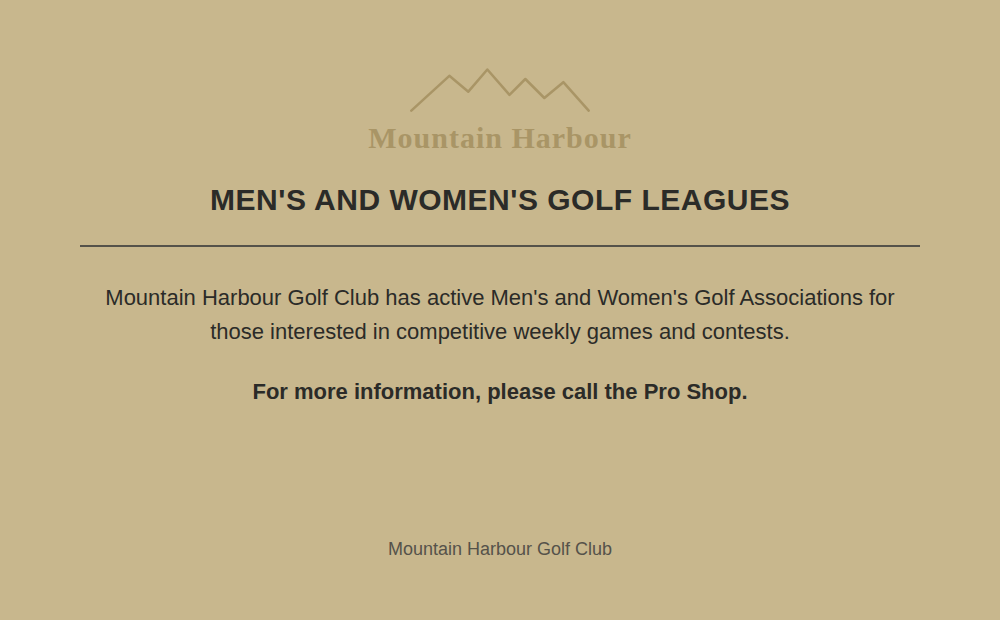 Mountain Harbour

MEN'S AND WOMEN'S GOLF LEAGUES

Mountain Harbour Golf Club has active Men's and Women's Golf Associations for those interested in competitive weekly games and contests.

For more information, please call the Pro Shop.

Mountain Harbour Golf Club